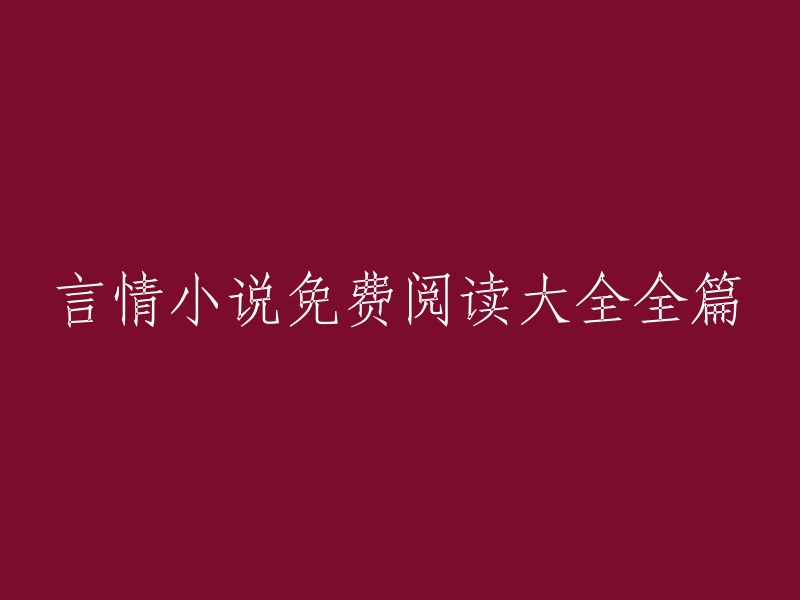 言情小说免费阅读大全全篇